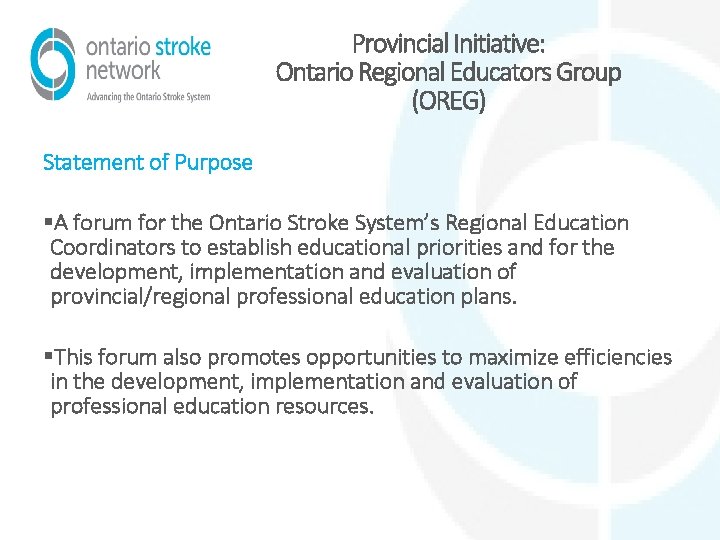 ontario stroke network
Advancing the Ontario Stroke System

Provincial Initiative:
Ontario Regional Educators Group
(OREG)

Statement of Purpose

▪A forum for the Ontario Stroke System's Regional Education Coordinators to establish educational priorities and for the development, implementation and evaluation of provincial/regional professional education plans.

▪This forum also promotes opportunities to maximize efficiencies in the development, implementation and evaluation of professional education resources.